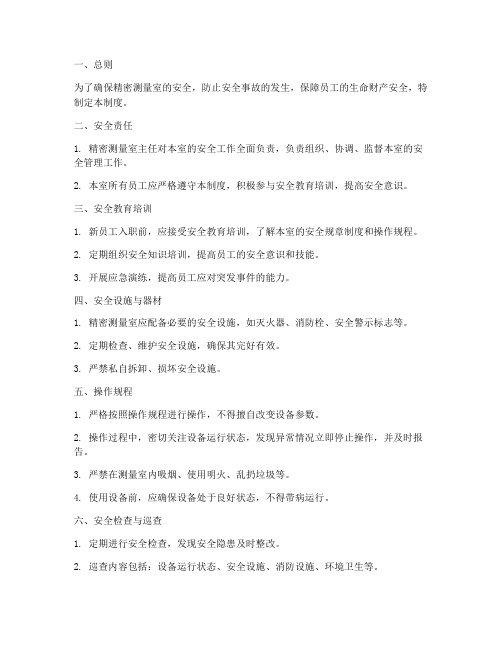 一、总则

为了确保精密测量室的安全，防止安全事故的发生，保障员工的生命财产安全，特制定本制度。

二、安全责任

1. 精密测量室主任对本室的安全工作全面负责，负责组织、协调、监督本室的安全管理工作。

2. 本室所有员工应严格遵守本制度，积极参与安全教育培训，提高安全意识。

三、安全教育培训

1. 新员工入职前，应接受安全教育培训，了解本室的安全规章制度和操作规程。

2. 定期组织安全知识培训，提高员工的安全意识和技能。

3. 开展应急演练，提高员工应对突发事件的能力。

四、安全设施与器材

1. 精密测量室应配备必要的安全设施，如灭火器、消防栓、安全警示标志等。

2. 定期检查、维护安全设施，确保其完好有效。

3. 严禁私自拆卸、损坏安全设施。

五、操作规程

1. 严格按照操作规程进行操作，不得擅自改变设备参数。

2. 操作过程中，密切关注设备运行状态，发现异常情况立即停止操作，并及时报告。

3. 严禁在测量室内吸烟、使用明火、乱扔垃圾等。

4. 使用设备前，应确保设备处于良好状态，不得带病运行。

六、安全检查与巡查

1. 定期进行安全检查，发现安全隐患及时整改。

2. 巡查内容包括：设备运行状态、安全设施、消防设施、环境卫生等。